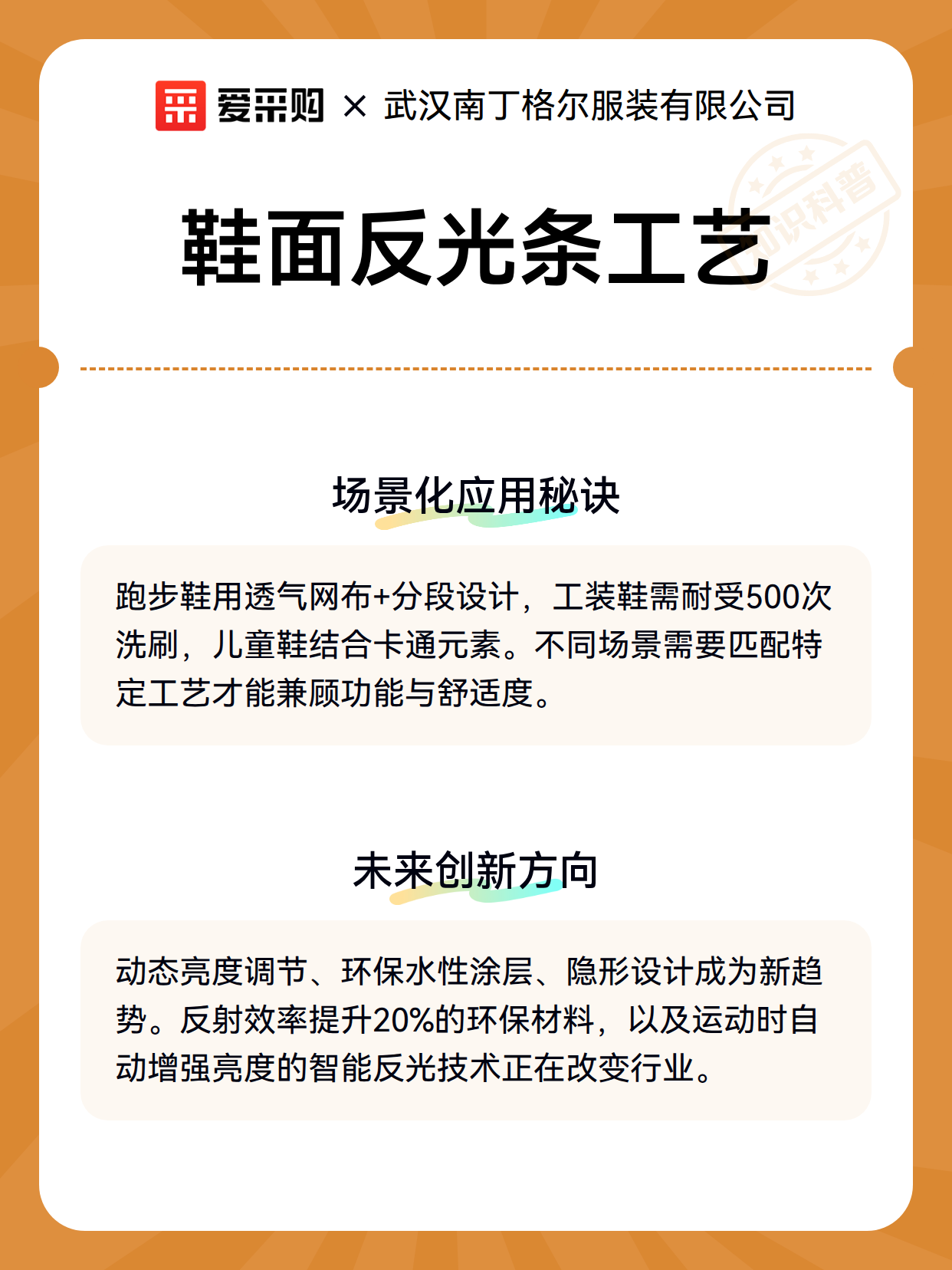 爱采购 × 武汉南丁格尔服装有限公司

知识科普

鞋面反光条工艺

场景化应用秘诀

跑步鞋用透气网布+分段设计，工装鞋需耐受500次洗刷，儿童鞋结合卡通元素。不同场景需要匹配特定工艺才能兼顾功能与舒适度。

未来创新方向

动态亮度调节、环保水性涂层、隐形设计成为新趋势。反射效率提升20%的环保材料，以及运动时自动增强亮度的智能反光技术正在改变行业。